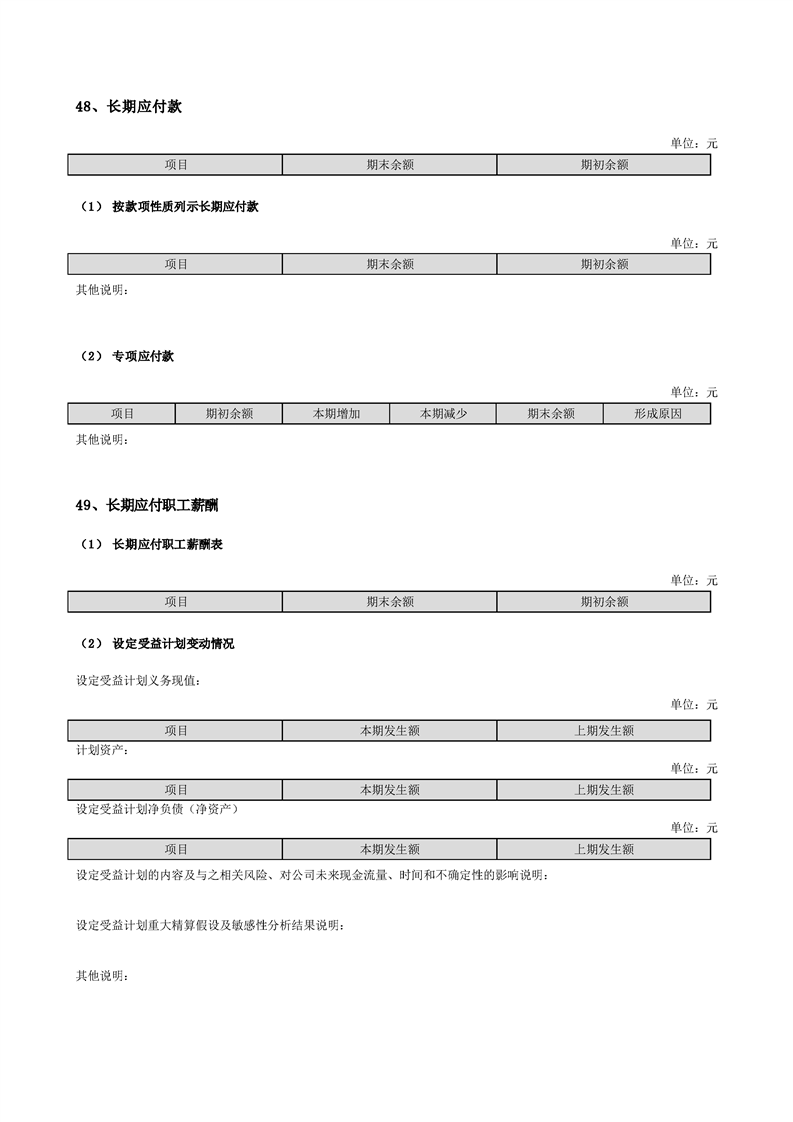 48、长期应付款

单位：元

| 项目 | 期末余额 | 期初余额 |
|---|---|---|

（1） 按款项性质列示长期应付款

单位：元

| 项目 | 期末余额 | 期初余额 |
|---|---|---|

其他说明：

（2） 专项应付款

单位：元

| 项目 | 期初余额 | 本期增加 | 本期减少 | 期末余额 | 形成原因 |
|---|---|---|---|---|---|

其他说明：

49、长期应付职工薪酬

（1） 长期应付职工薪酬表

单位：元

| 项目 | 期末余额 | 期初余额 |
|---|---|---|

（2） 设定受益计划变动情况

设定受益计划义务现值：

单位：元

| 项目 | 本期发生额 | 上期发生额 |
|---|---|---|

计划资产：

单位：元

| 项目 | 本期发生额 | 上期发生额 |
|---|---|---|

设定受益计划净负债（净资产）

单位：元

| 项目 | 本期发生额 | 上期发生额 |
|---|---|---|

设定受益计划的内容及与之相关风险、对公司未来现金流量、时间和不确定性的影响说明：

设定受益计划重大精算假设及敏感性分析结果说明：

其他说明：